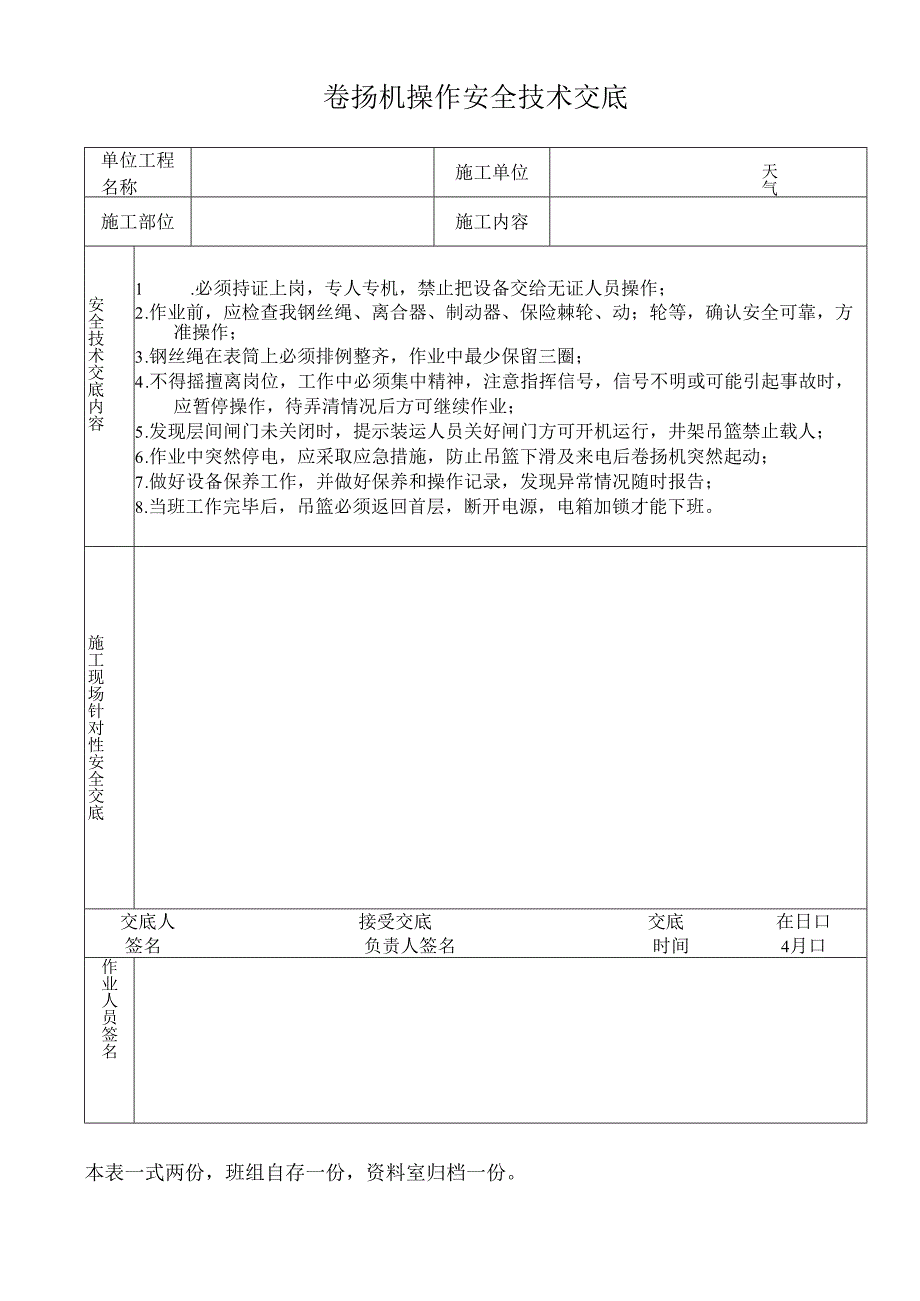 卷扬机操作安全技术交底

| 单位工程名称 | | 施工单位 | 天气 |
|---|---|---|---|
| 施工部位 | | 施工内容 | |

安全技术交底内容

1 .必须持证上岗，专人专机，禁止把设备交给无证人员操作；
2.作业前，应检查我钢丝绳、离合器、制动器、保险棘轮、动；轮等，确认安全可靠，方准操作；
3.钢丝绳在表筒上必须排例整齐，作业中最少保留三圈；
4.不得摇擅离岗位，工作中必须集中精神，注意指挥信号，信号不明或可能引起事故时，应暂停操作，待弄清情况后方可继续作业；
5.发现层间闸门未关闭时，提示装运人员关好闸门方可开机运行，井架吊篮禁止载人；
6.作业中突然停电，应采取应急措施，防止吊篮下滑及来电后卷扬机突然起动；
7.做好设备保养工作，并做好保养和操作记录，发现异常情况随时报告；
8.当班工作完毕后，吊篮必须返回首层，断开电源，电箱加锁才能下班。

施工现场针对性安全交底

| 交底人签名 | 接受交底负责人签名 | 交底时间 | 在日口 4月口 |
|---|---|---|---|

作业人员签名

本表一式两份，班组自存一份，资料室归档一份。